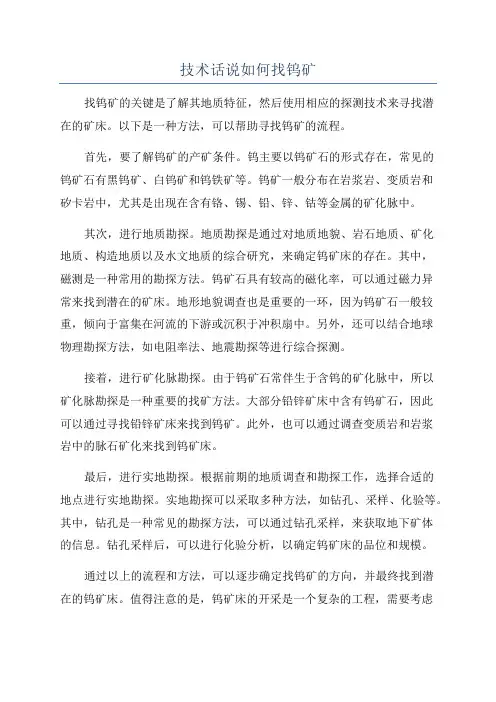 技术话说如何找钨矿

找钨矿的关键是了解其地质特征，然后使用相应的探测技术来寻找潜在的矿床。以下是一种方法，可以帮助寻找钨矿的流程。

首先，要了解钨矿的产矿条件。钨主要以钨矿石的形式存在，常见的钨矿石有黑钨矿、白钨矿和钨铁矿等。钨矿一般分布在岩浆岩、变质岩和矽卡岩中，尤其是出现在含有铬、锡、铅、锌、钴等金属的矿化脉中。

其次，进行地质勘探。地质勘探是通过对地质地貌、岩石地质、矿化地质、构造地质以及水文地质的综合研究，来确定钨矿床的存在。其中，磁测是一种常用的勘探方法。钨矿石具有较高的磁化率，可以通过磁力异常来找到潜在的矿床。地形地貌调查也是重要的一环，因为钨矿石一般较重，倾向于富集在河流的下游或沉积于冲积扇中。另外，还可以结合地球物理勘探方法，如电阻率法、地震勘探等进行综合探测。

接着，进行矿化脉勘探。由于钨矿石常伴生于含钨的矿化脉中，所以矿化脉勘探是一种重要的找矿方法。大部分铅锌矿床中含有钨矿石，因此可以通过寻找铅锌矿床来找到钨矿。此外，也可以通过调查变质岩和岩浆岩中的脉石矿化来找到钨矿床。

最后，进行实地勘探。根据前期的地质调查和勘探工作，选择合适的地点进行实地勘探。实地勘探可以采取多种方法，如钻孔、采样、化验等。其中，钻孔是一种常见的勘探方法，可以通过钻孔采样，来获取地下矿体的信息。钻孔采样后，可以进行化验分析，以确定钨矿床的品位和规模。

通过以上的流程和方法，可以逐步确定找钨矿的方向，并最终找到潜在的钨矿床。值得注意的是，钨矿床的开采是一个复杂的工程，需要考虑